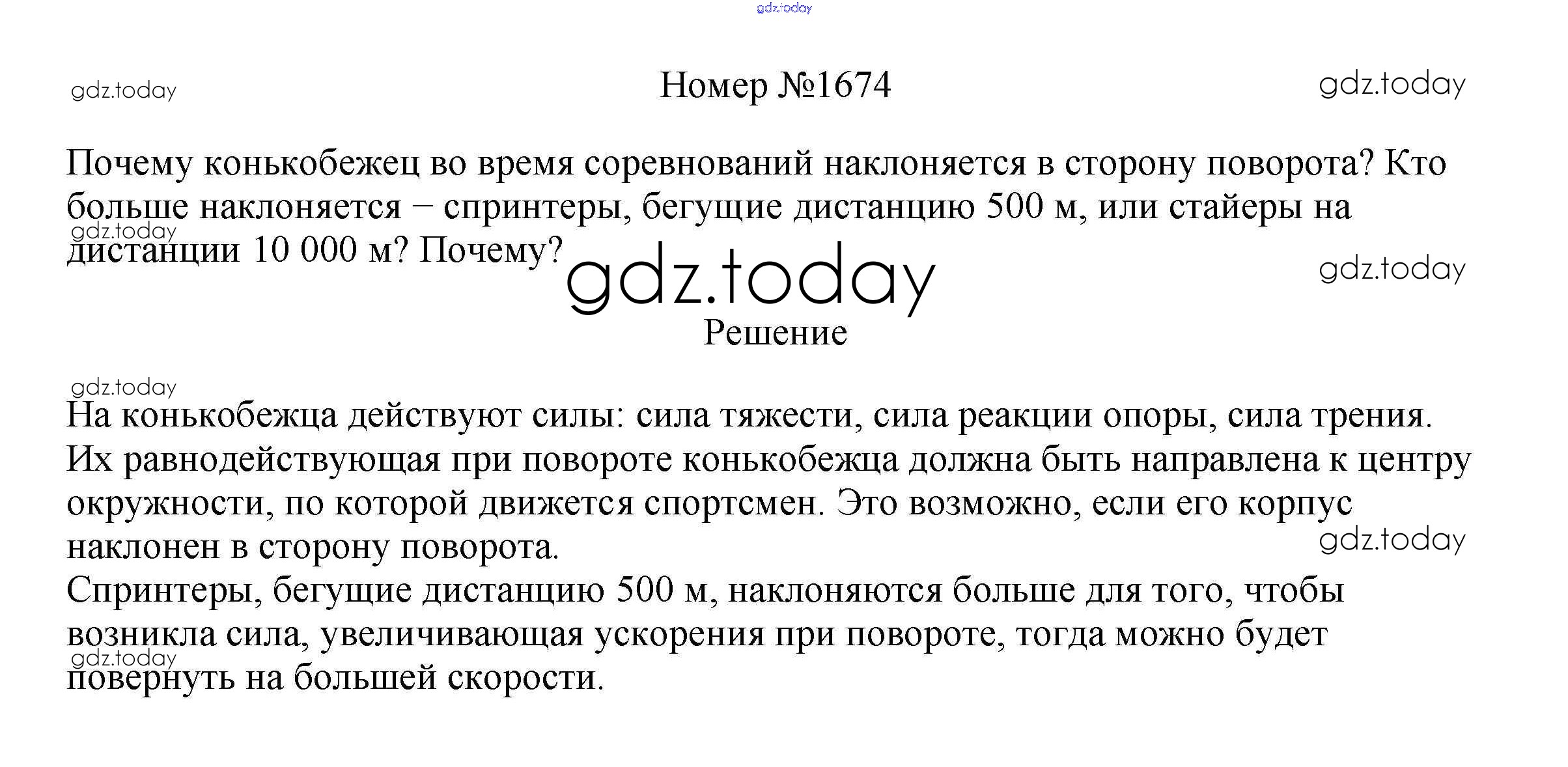 gdz.today

gdz.today

Номер №1674

gdz.today

Почему конькобежец во время соревнований наклоняется в сторону поворота? Кто больше наклоняется – спринтеры, бегущие дистанцию 500 м, или стайеры на дистанции 10 000 м? Почему?

gdz.today

gdz.today

gdz.today

Решение

gdz.today

На конькобежца действуют силы: сила тяжести, сила реакции опоры, сила трения. Их равнодействующая при повороте конькобежца должна быть направлена к центру окружности, по которой движется спортсмен. Это возможно, если его корпус наклонен в сторону поворота.

gdz.today

Спринтеры, бегущие дистанцию 500 м, наклоняются больше для того, чтобы возникла сила, увеличивающая ускорения при повороте, тогда можно будет повернуть на большей скорости.

gdz.today